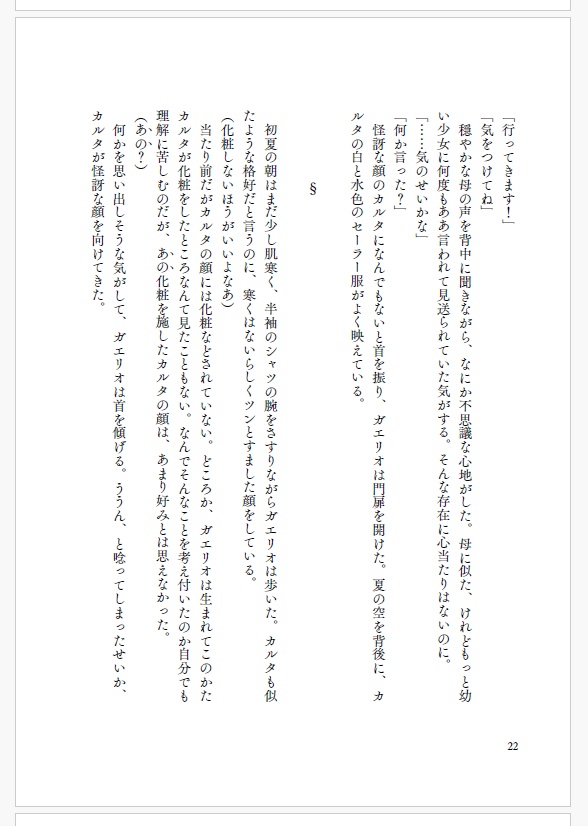 「行ってきます！」
「気をつけてね」
穏やかな母の声を背中に聞きながら、なにか不思議な心地がした。母に似た、けれどもっと幼い少女に何度もああ言われて見送られていた気がする。そんな存在に心当たりはないのに。
「……気のせいかな」
「何か言った？」
怪訝な顔のカルタになんでもないと首を振り、ガエリオは門扉を開けた。夏の空を背後に、カルタの白と水色のセーラー服がよく映えている。

§

初夏の朝はまだ少し肌寒く、半袖のシャツの腕をさすりながらガエリオは歩いた。カルタも似たような格好だと言うのに、寒くはないらしくツンとすました顔をしている。
（化粧しないほうがいいよなあ）
当たり前だがカルタの顔には化粧などされていない。どころか、ガエリオは生まれてこのかたカルタが化粧をしたところなんて見たこともない。なんでそんなことを考え付いたのか自分でも理解に苦しむのだが、あの化粧を施したカルタの顔は、あまり好みとは思えなかった。
（あの？）
何かを思い出しそうな気がして、ガエリオは首を傾げる。ううん、と唸ってしまったせいか、カルタが怪訝な顔を向けてきた。

22